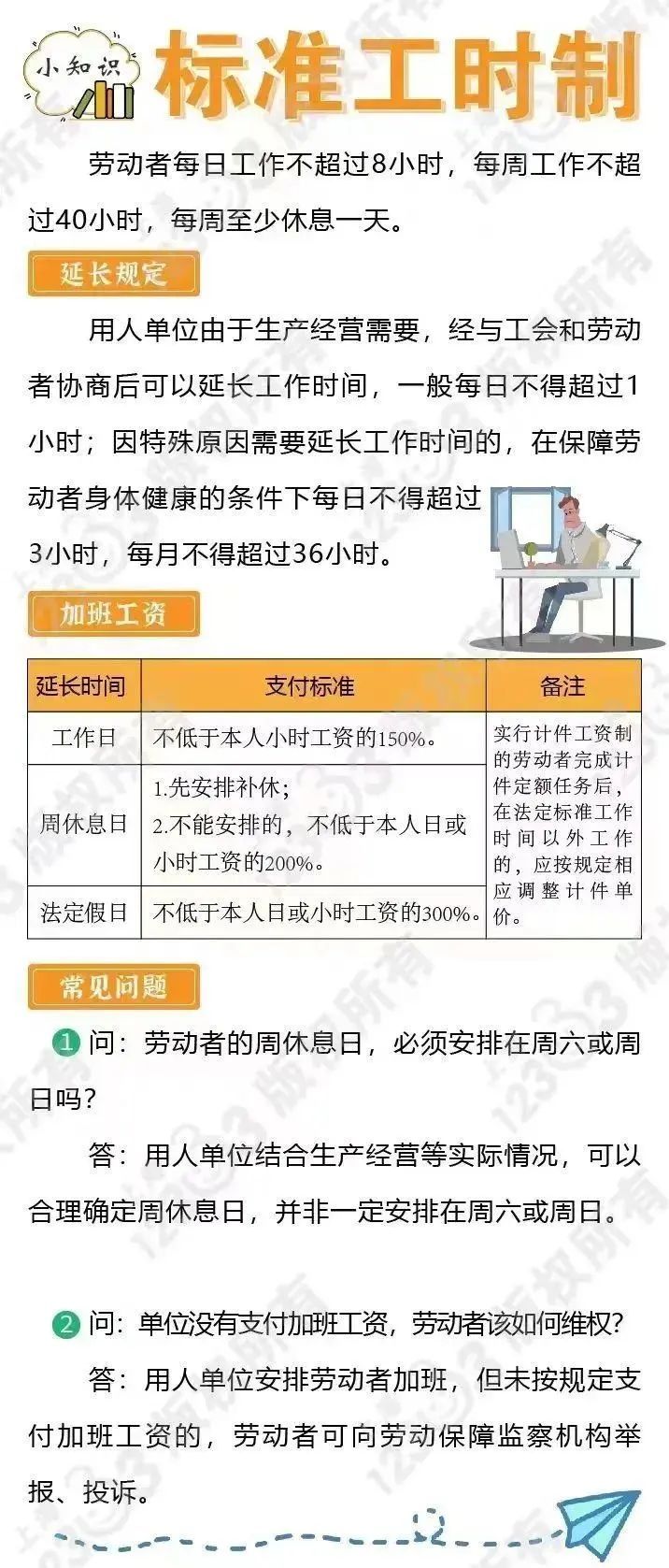 小知识

标准工时制

劳动者每日工作不超过8小时，每周工作不超过40小时，每周至少休息一天。

延长规定

用人单位由于生产经营需要，经与工会和劳动者协商后可以延长工作时间，一般每日不得超过1小时；因特殊原因需要延长工作时间的，在保障劳动者身体健康的条件下每日不得超过3小时，每月不得超过36小时。

加班工资

| 延长时间 | 支付标准 | 备注 |
|---|---|---|
| 工作日 | 不低于本人小时工资的150%。 | 实行计件工资制的劳动者完成计件定额任务后，在法定标准工作时间以外工作的，应按规定相应调整计件单价。 |
| 周休息日 | 1.先安排补休；2.不能安排的，不低于本人日或小时工资的200%。 | |
| 法定假日 | 不低于本人日或小时工资的300%。 | |

常见问题

1 问：劳动者的周休息日，必须安排在周六或周日吗？

答：用人单位结合生产经营等实际情况，可以合理确定周休息日，并非一定安排在周六或周日。

2 问：单位没有支付加班工资，劳动者该如何维权？

答：用人单位安排劳动者加班，但未按规定支付加班工资的，劳动者可向劳动保障监察机构举报、投诉。

12333版权所有